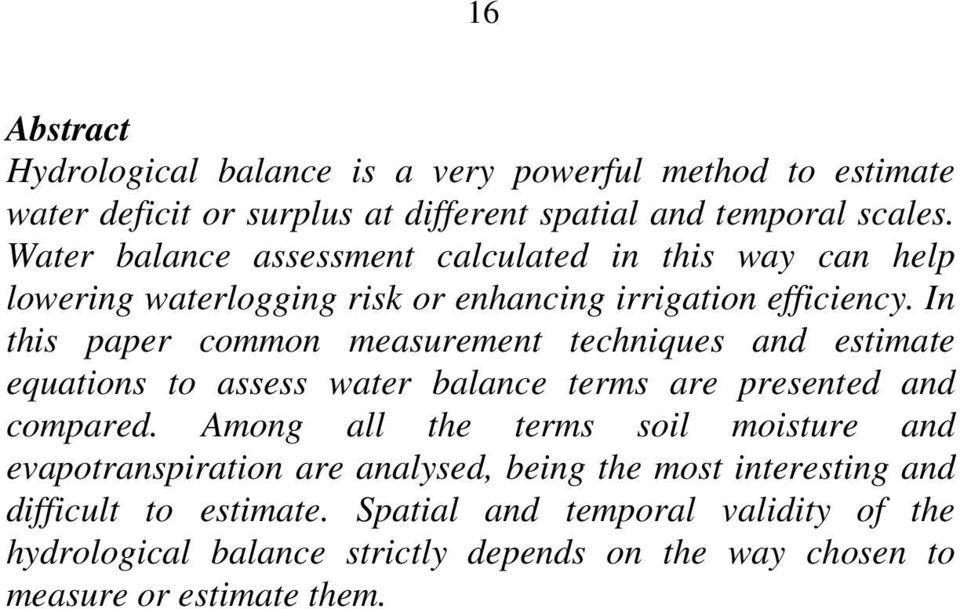 16

Abstract
Hydrological balance is a very powerful method to estimate water deficit or surplus at different spatial and temporal scales. Water balance assessment calculated in this way can help lowering waterlogging risk or enhancing irrigation efficiency. In this paper common measurement techniques and estimate equations to assess water balance terms are presented and compared. Among all the terms soil moisture and evapotranspiration are analysed, being the most interesting and difficult to estimate. Spatial and temporal validity of the hydrological balance strictly depends on the way chosen to measure or estimate them.